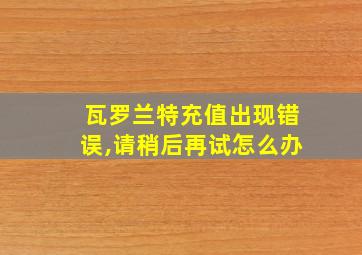 瓦罗兰特充值出现错误,请稍后再试怎么办